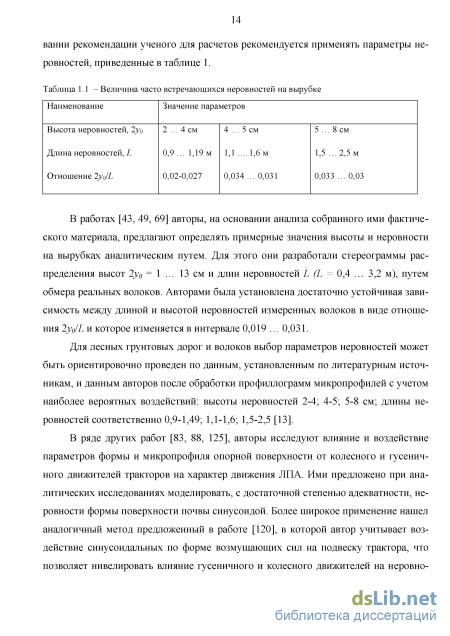 14

вании рекомендации ученого для расчетов рекомендуется применять параметры неровностей, приведенные в таблице 1.

Таблица 1.1 – Величина часто встречающихся неровностей на вырубке

| Наименование | Значение параметров | | |
|---|---|---|---|
| Высота неровностей, $2y_0$ | 2 … 4 см | 4 … 5 см | 5 … 8 см |
| Длина неровностей, $L$ | 0,9 … 1,19 м | 1,1 … 1,6 м | 1,5 … 2,5 м |
| Отношение $2y_0/L$ | 0,02-0,027 | 0,034 … 0,031 | 0,033 … 0,03 |

В работах [43, 49, 69] авторы, на основании анализа собранного ими фактического материала, предлагают определять примерные значения высоты и неровности на вырубках аналитическим путем. Для этого они разработали стереограммы распределения высот $2y_0$ = 1 … 13 см и длин неровностей $L$ ($L$ = 0,4 … 3,2 м), путем обмера реальных волоков. Авторами была установлена достаточно устойчивая зависимость между длиной и высотой неровностей измеренных волоков в виде отношения $2y_0/L$ и которое изменяется в интервале 0,019 … 0,031.

Для лесных грунтовых дорог и волоков выбор параметров неровностей может быть ориентировочно проведен по данным, установленным по литературным источникам, и данным авторов после обработки профиллограмм микропрофилей с учетом наиболее вероятных воздействий: высоты неровностей 2-4; 4-5; 5-8 см; длины неровностей соответственно 0,9-1,49; 1,1-1,6; 1,5-2,5 [13].

В ряде других работ [83, 88, 125], авторы исследуют влияние и воздействие параметров формы и микропрофиля опорной поверхности от колесного и гусеничного движителей тракторов на характер движения ЛПА. Ими предложено при аналитических исследованиях моделировать, с достаточной степенью адекватности, неровности формы поверхности почвы синусоидой. Более широкое применение нашел аналогичный метод предложенный в работе [120], в которой автор учитывает воздействие синусоидальных по форме возмущающих сил на подвеску трактора, что позволяет нивелировать влияние гусеничного и колесного движителей на неровно-

dsLib.net
библиотека диссертаций